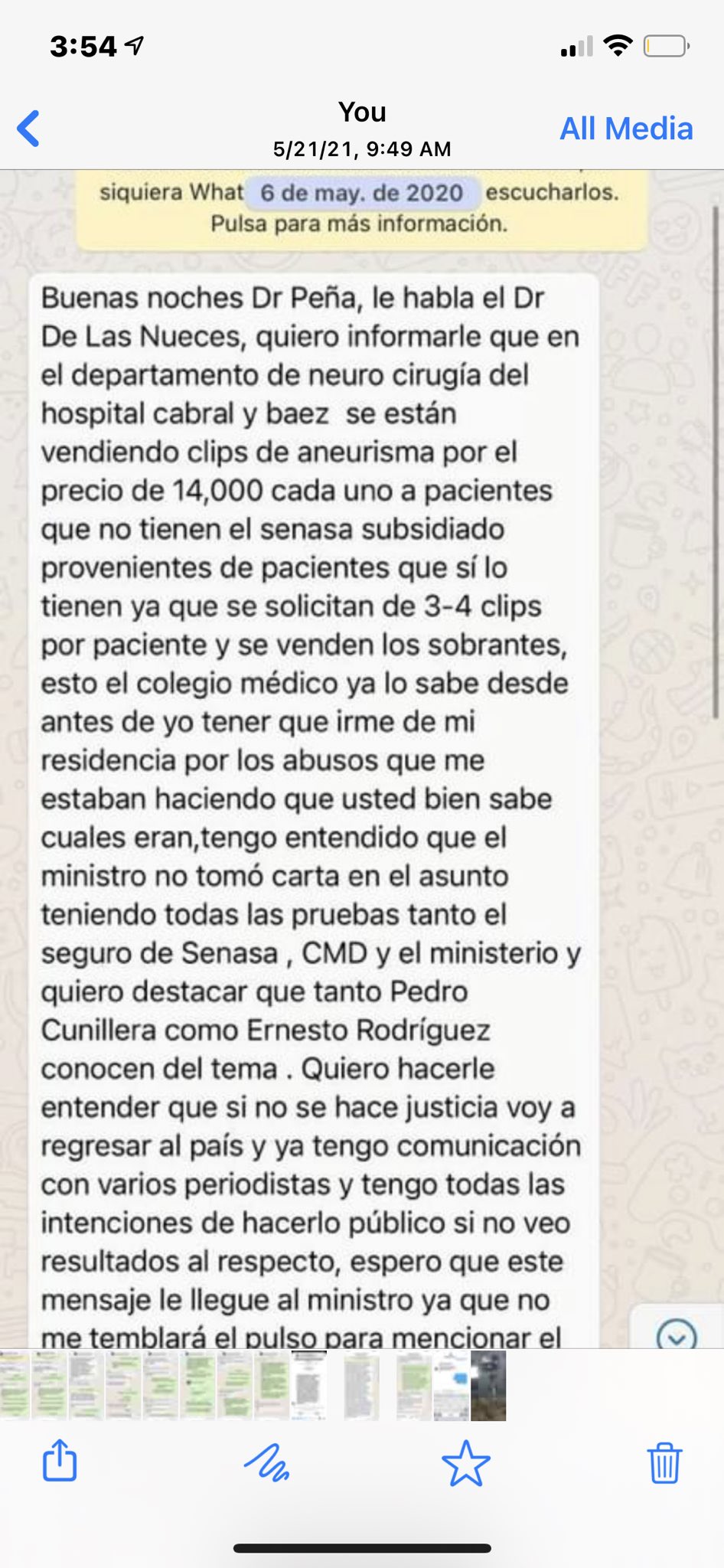 3:54

You
5/21/21, 9:49 AM
All Media

siquiera What 6 de may. de 2020 escucharlos. Pulsa para más información.

Buenas noches Dr Peña, le habla el Dr De Las Nueces, quiero informarle que en el departamento de neuro cirugía del hospital cabral y baez se están vendiendo clips de aneurisma por el precio de 14,000 cada uno a pacientes que no tienen el senasa subsidiado provenientes de pacientes que sí lo tienen ya que se solicitan de 3-4 clips por paciente y se venden los sobrantes, esto el colegio médico ya lo sabe desde antes de yo tener que irme de mi residencia por los abusos que me estaban haciendo que usted bien sabe cuales eran,tengo entendido que el ministro no tomó carta en el asunto teniendo todas las pruebas tanto el seguro de Senasa , CMD y el ministerio y quiero destacar que tanto Pedro Cunillera como Ernesto Rodríguez conocen del tema . Quiero hacerle entender que si no se hace justicia voy a regresar al país y ya tengo comunicación con varios periodistas y tengo todas las intenciones de hacerlo público si no veo resultados al respecto, espero que este mensaje le llegue al ministro ya que no me temblará el pulso para mencionar el